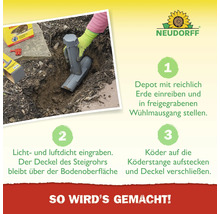 NEUDORFF

1

Depot mit reichlich Erde einreiben und in freigegrabenen Wühlmausgang stellen.

2

Licht- und luftdicht eingraben. Der Deckel des Steigrohrs bleibt über der Bodenoberfläche

3

Köder auf die Köderstange aufstecken und Deckel verschließen.

SO WIRD'S GEMACHT!